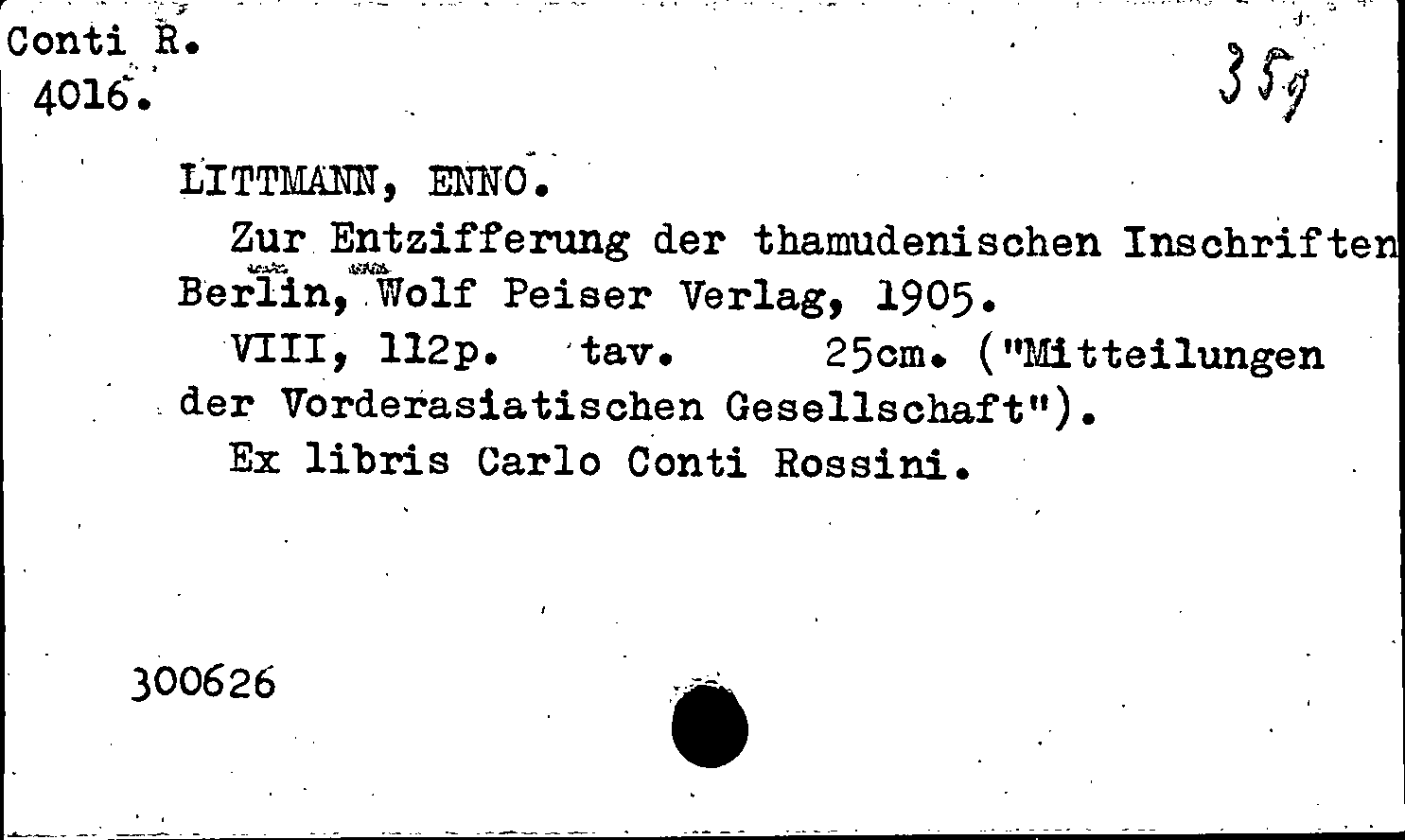 Conti R.
4016.

359

LITTMANN, ENNO.

Zur Entzifferung der thamudenischen Inschriften Berlin, Wolf Peiser Verlag, 1905.

VIII, 112p. tav. 25cm. ("Mitteilungen der Vorderasiatischen Gesellschaft").

Ex libris Carlo Conti Rossini.

300626